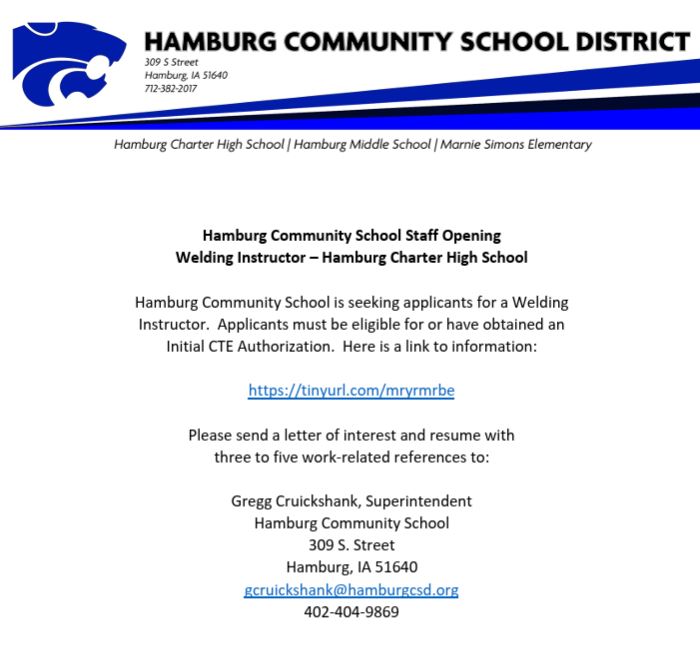 HAMBURG COMMUNITY SCHOOL DISTRICT
309 S Street
Hamburg, IA 51640
712-382-2017

Hamburg Charter High School | Hamburg Middle School | Marnie Simons Elementary

Hamburg Community School Staff Opening
Welding Instructor – Hamburg Charter High School

Hamburg Community School is seeking applicants for a Welding Instructor. Applicants must be eligible for or have obtained an Initial CTE Authorization. Here is a link to information:

https://tinyurl.com/mryrmrbe

Please send a letter of interest and resume with three to five work-related references to:

Gregg Cruickshank, Superintendent
Hamburg Community School
309 S. Street
Hamburg, IA 51640
gcruickshank@hamburgcsd.org
402-404-9869